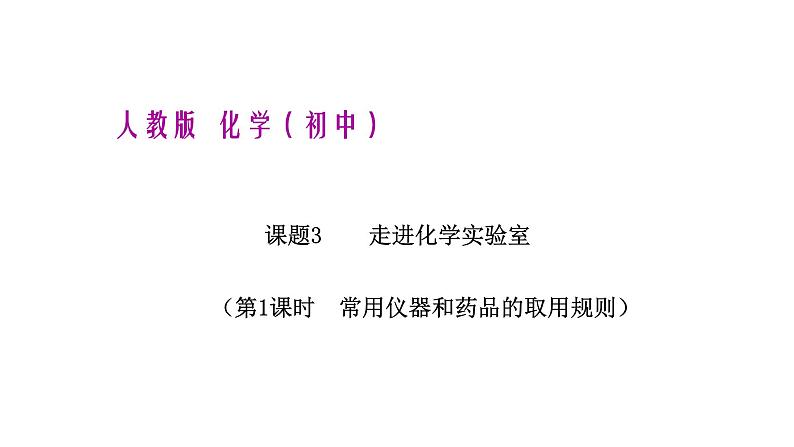 人教版 化学（初中）

课题3　走进化学实验室

（第1课时　常用仪器和药品的取用规则）